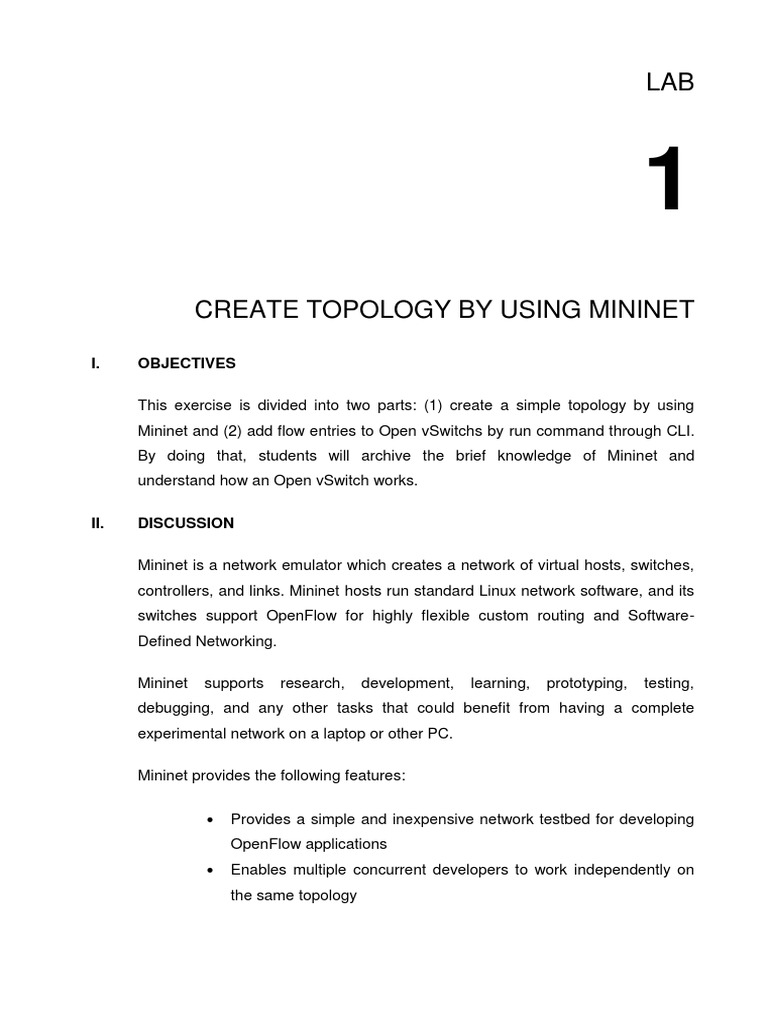 LAB

1

CREATE TOPOLOGY BY USING MININET

I. OBJECTIVES

This exercise is divided into two parts: (1) create a simple topology by using Mininet and (2) add flow entries to Open vSwitchs by run command through CLI. By doing that, students will archive the brief knowledge of Mininet and understand how an Open vSwitch works.

II. DISCUSSION

Mininet is a network emulator which creates a network of virtual hosts, switches, controllers, and links. Mininet hosts run standard Linux network software, and its switches support OpenFlow for highly flexible custom routing and Software-Defined Networking.

Mininet supports research, development, learning, prototyping, testing, debugging, and any other tasks that could benefit from having a complete experimental network on a laptop or other PC.

Mininet provides the following features:

• Provides a simple and inexpensive network testbed for developing OpenFlow applications
• Enables multiple concurrent developers to work independently on the same topology